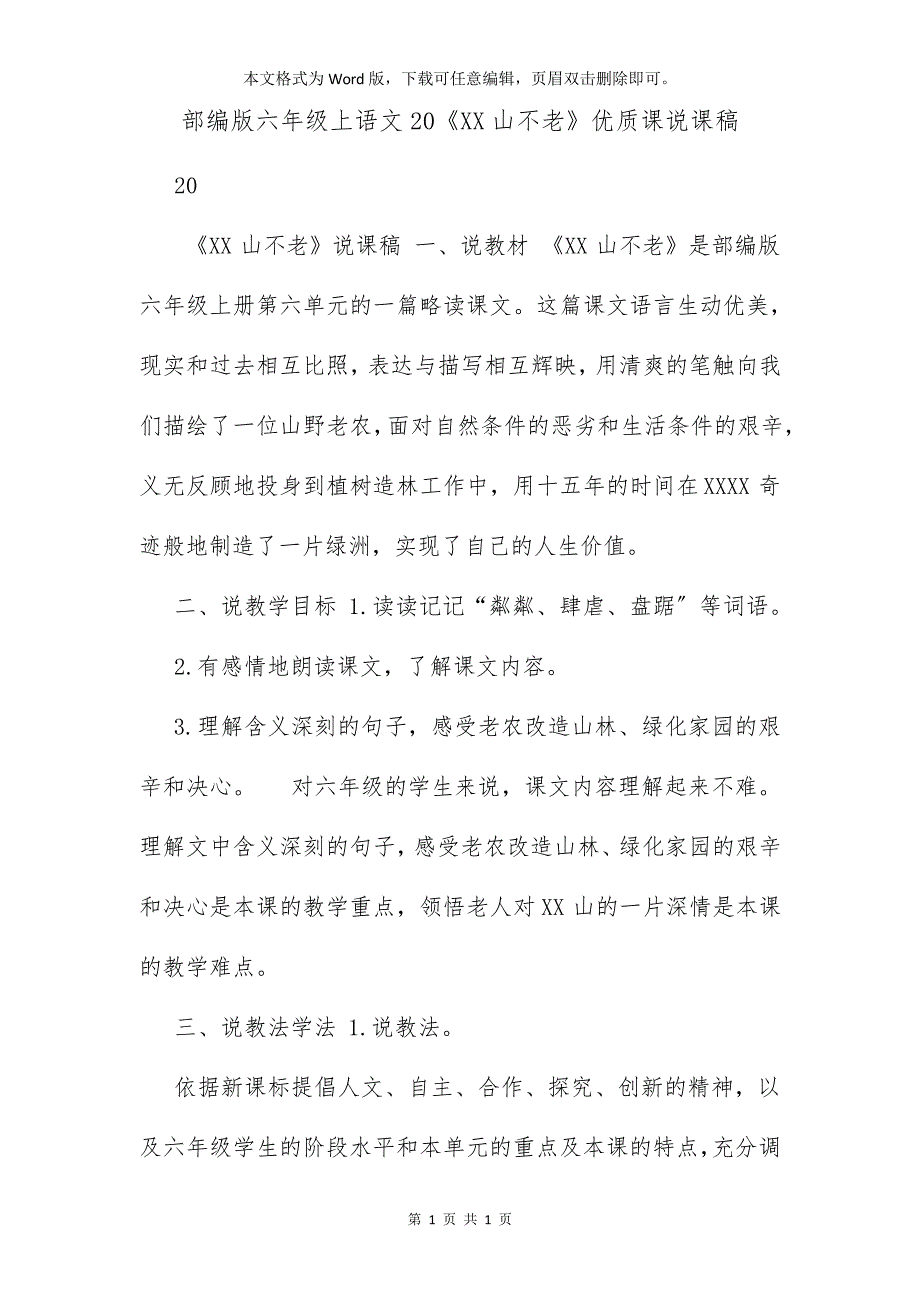 本文格式为Word版，下载可任意编辑，页眉双击删除即可。

部编版六年级上语文20《XX山不老》优质课说课稿

20

《XX山不老》说课稿 一、说教材 《XX山不老》是部编版六年级上册第六单元的一篇略读课文。这篇课文语言生动优美，现实和过去相互比照，表达与描写相互辉映，用清爽的笔触向我们描绘了一位山野老农，面对自然条件的恶劣和生活条件的艰辛，义无反顾地投身到植树造林工作中，用十五年的时间在XXXX奇迹般地制造了一片绿洲，实现了自己的人生价值。

二、说教学目标 1.读读记记“粼粼、肆虐、盘踞”等词语。

2.有感情地朗读课文，了解课文内容。

3.理解含义深刻的句子，感受老农改造山林、绿化家园的艰辛和决心。 对六年级的学生来说，课文内容理解起来不难。理解文中含义深刻的句子，感受老农改造山林、绿化家园的艰辛和决心是本课的教学重点，领悟老人对XX山的一片深情是本课的教学难点。

三、说教法学法 1.说教法。

依据新课标提倡人文、自主、合作、探究、创新的精神，以及六年级学生的阶段水平和本单元的重点及本课的特点，充分调

第 1 页 共 1 页